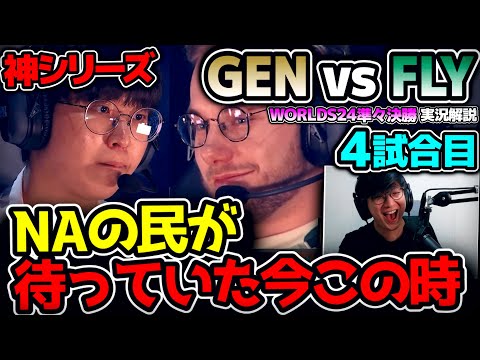 神シリーズ

GEN vs FLY

WORLDS24準々決勝 実況解説

4試合目

NAの民が
待っていた今この時